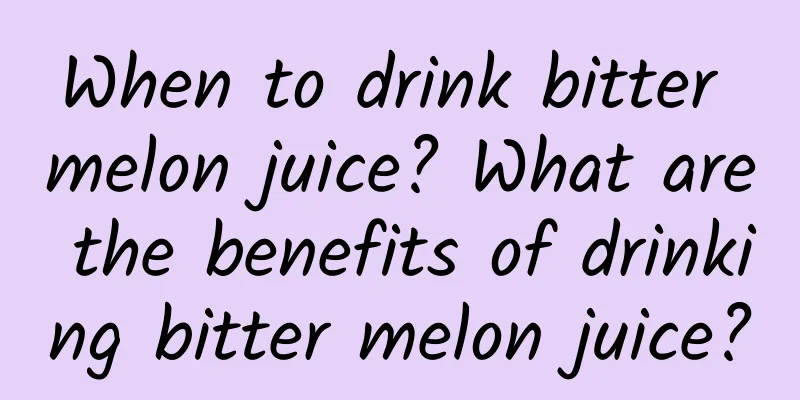 When to drink bitter melon juice? What are the benefits of drinking bitter melon juice?